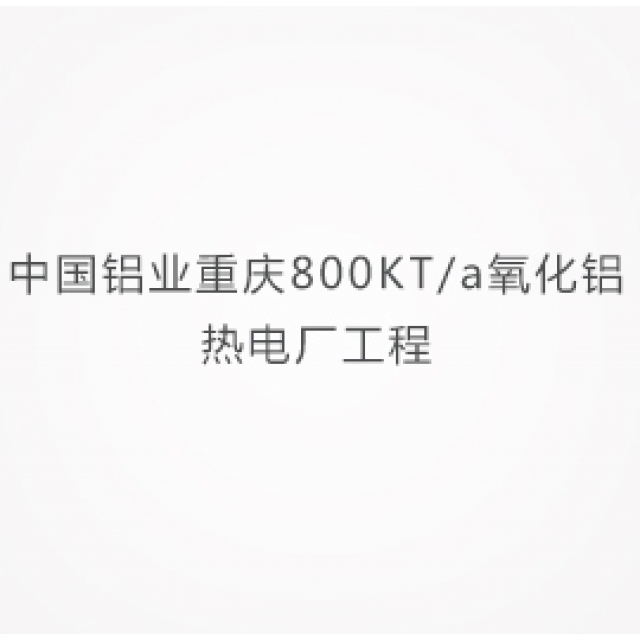 中国铝业重庆800KT/a氧化铝热电厂工程